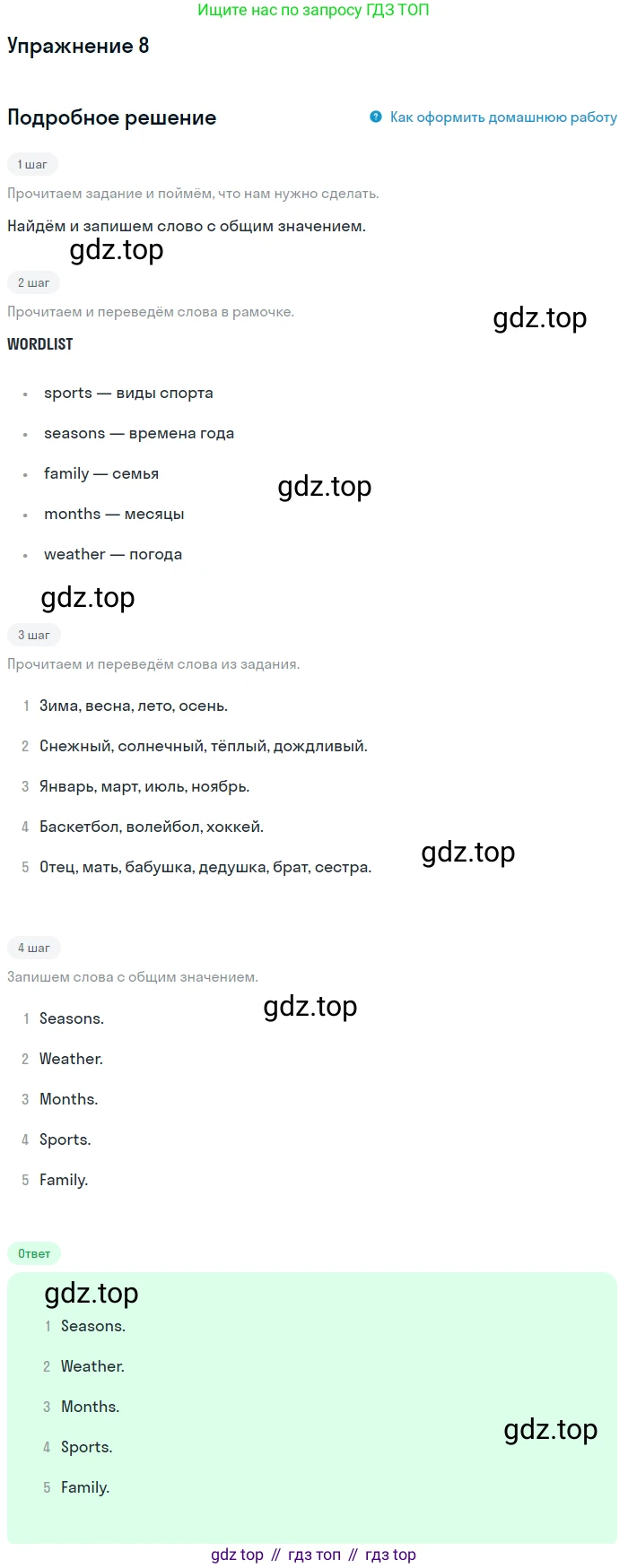 Ищите нас по запросу ГДЗ ТОП

Упражнение 8

Подробное решение

Как оформить домашнюю работу

1 шаг

Прочитаем задание и поймём, что нам нужно сделать.

Найдём и запишем слово с общим значением.

gdz.top

2 шаг

Прочитаем и переведём слова в рамочке.

gdz.top

WORDLIST

- sports — виды спорта
- seasons — времена года
- family — семья
- months — месяцы
- weather — погода

gdz.top

gdz.top

3 шаг

Прочитаем и переведём слова из задания.

1 Зима, весна, лето, осень.
2 Снежный, солнечный, тёплый, дождливый.
3 Январь, март, июль, ноябрь.
4 Баскетбол, волейбол, хоккей.
5 Отец, мать, бабушка, дедушка, брат, сестра.

gdz.top

4 шаг

Запишем слова с общим значением.

gdz.top

1 Seasons.
2 Weather.
3 Months.
4 Sports.
5 Family.

Ответ

gdz.top

1 Seasons.
2 Weather.
3 Months.
4 Sports.
5 Family.

gdz.top

gdz top // гдз топ // гдз top